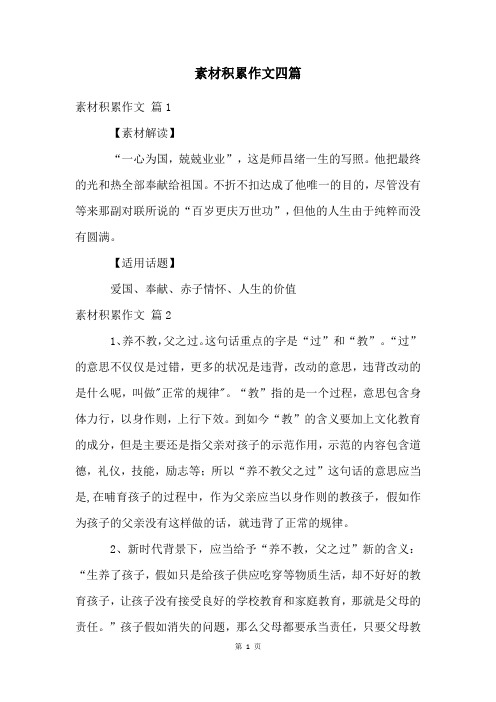 素材积累作文四篇

素材积累作文 篇1

【素材解读】

“一心为国，兢兢业业”，这是师昌绪一生的写照。他把最终的光和热全部奉献给祖国。不折不扣达成了他唯一的目的，尽管没有等来那副对联所说的“百岁更庆万世功”，但他的人生由于纯粹而没有圆满。

【适用话题】

爱国、奉献、赤子情怀、人生的价值

素材积累作文 篇2

1、养不教，父之过。这句话重点的字是“过”和“教”。“过”的意思不仅仅是过错，更多的状况是违背，改动的意思，违背改动的是什么呢，叫做"正常的规律"。“教”指的是一个过程，意思包含身体力行，以身作则，上行下效。到如今“教”的含义要加上文化教育的成分，但是主要还是指父亲对孩子的示范作用，示范的内容包含道德，礼仪，技能，励志等：所以“养不教父之过”这句话的意思应当是,在哺育孩子的过程中，作为父亲应当以身作则的教孩子，假如作为孩子的父亲没有这样做的话，就违背了正常的规律。

2、新时代背景下，应当给予“养不教，父之过”新的含义：“生养了孩子，假如只是给孩子供应吃穿等物质生活，却不好好的教育孩子，让孩子没有接受良好的学校教育和家庭教育，那就是父母的责任。”孩子假如消失的问题，那么父母都要承当责任，只要父母教

第 1 页